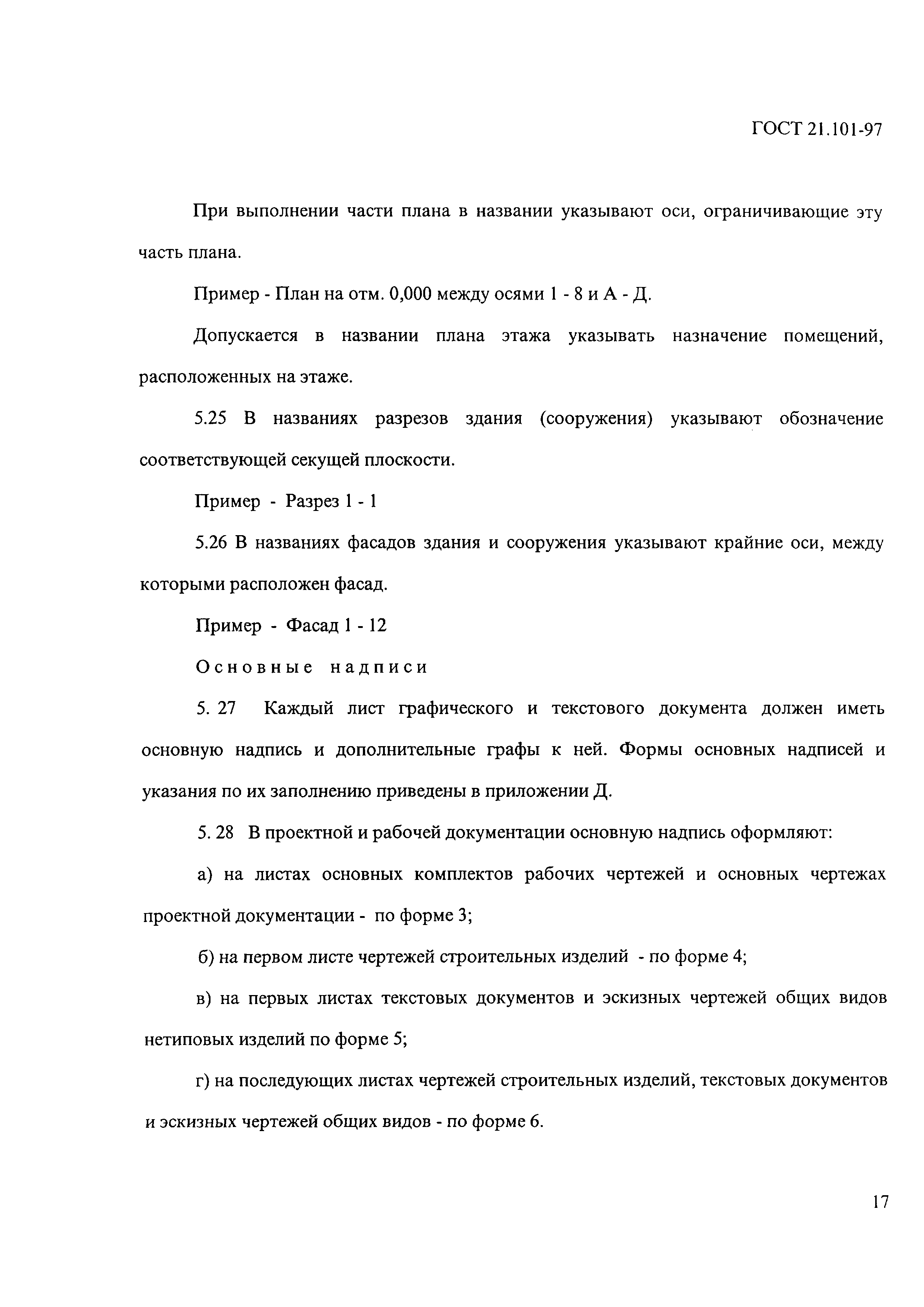 ГОСТ 21.101-97

При выполнении части плана в названии указывают оси, ограничивающие эту часть плана.

Пример - План на отм. 0,000 между осями 1 - 8 и А - Д.

Допускается в названии плана этажа указывать назначение помещений, расположенных на этаже.

5.25 В названиях разрезов здания (сооружения) указывают обозначение соответствующей секущей плоскости.

Пример - Разрез 1 - 1

5.26 В названиях фасадов здания и сооружения указывают крайние оси, между которыми расположен фасад.

Пример - Фасад 1 - 12

Основные надписи

5. 27 Каждый лист графического и текстового документа должен иметь основную надпись и дополнительные графы к ней. Формы основных надписей и указания по их заполнению приведены в приложении Д.

5. 28 В проектной и рабочей документации основную надпись оформляют:

а) на листах основных комплектов рабочих чертежей и основных чертежах проектной документации - по форме 3;

б) на первом листе чертежей строительных изделий - по форме 4;

в) на первых листах текстовых документов и эскизных чертежей общих видов нетиповых изделий по форме 5;

г) на последующих листах чертежей строительных изделий, текстовых документов и эскизных чертежей общих видов - по форме 6.

17